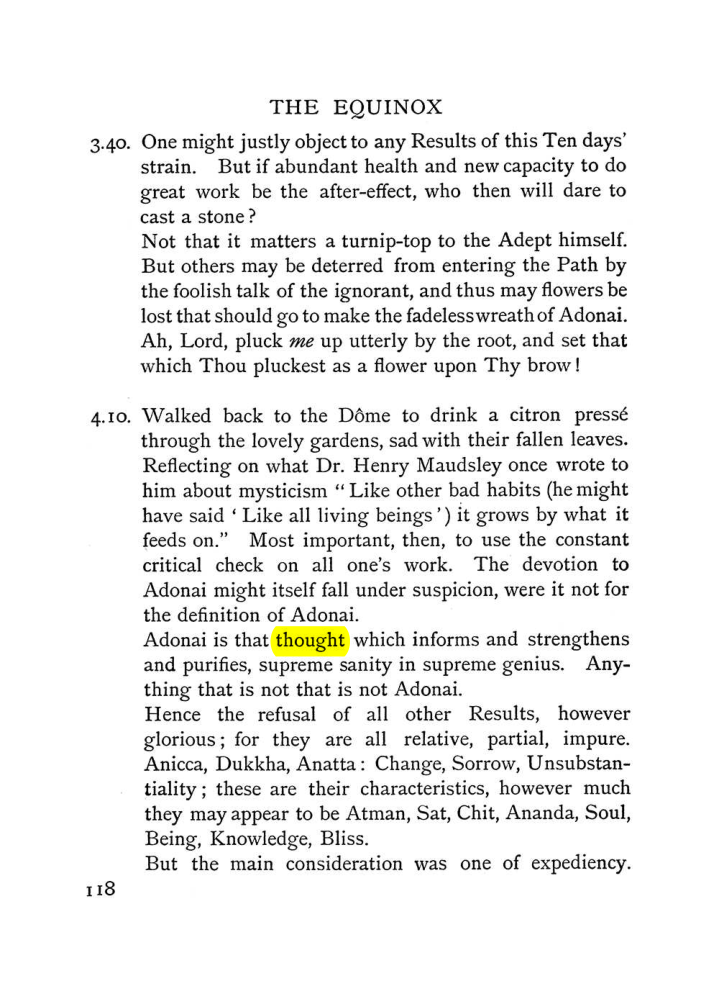 THE EQUINOX

3.40. One might justly object to any Results of this Ten days' strain. But if abundant health and new capacity to do great work be the after-effect, who then will dare to cast a stone?

Not that it matters a turnip-top to the Adept himself. But others may be deterred from entering the Path by the foolish talk of the ignorant, and thus may flowers be lost that should go to make the fadeless wreath of Adonai. Ah, Lord, pluck me up utterly by the root, and set that which Thou pluckest as a flower upon Thy brow!

4.10. Walked back to the Dôme to drink a citron pressé through the lovely gardens, sad with their fallen leaves. Reflecting on what Dr. Henry Maudsley once wrote to him about mysticism "Like other bad habits (he might have said 'Like all living beings') it grows by what it feeds on." Most important, then, to use the constant critical check on all one's work. The devotion to Adonai might itself fall under suspicion, were it not for the definition of Adonai.

Adonai is that thought which informs and strengthens and purifies, supreme sanity in supreme genius. Anything that is not that is not Adonai.

Hence the refusal of all other Results, however glorious; for they are all relative, partial, impure. Anicca, Dukkha, Anatta: Change, Sorrow, Unsubstantiality; these are their characteristics, however much they may appear to be Atman, Sat, Chit, Ananda, Soul, Being, Knowledge, Bliss.

But the main consideration was one of expediency.

118